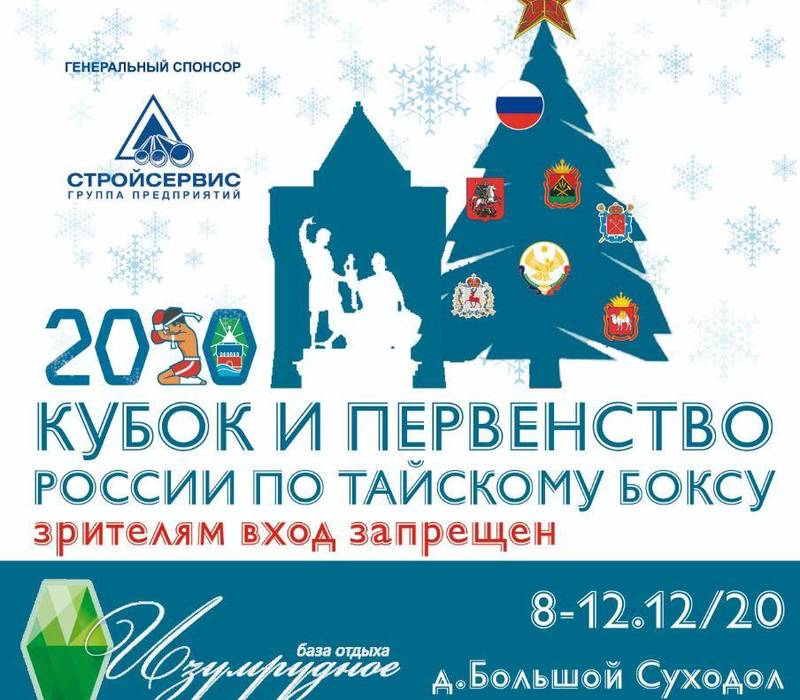 ГЕНЕРАЛЬНЫЙ СПОНСОР

СТРОЙСЕРВИС
ГРУППА ПРЕДПРИЯТИЙ

2020

КУБОК И ПЕРВЕНСТВО
РОССИИ ПО ТАЙСКОМУ БОКСУ
зрителям вход запрещен

база отдыха
Изумрудное

8-12.12/20
д.Большой Суходол